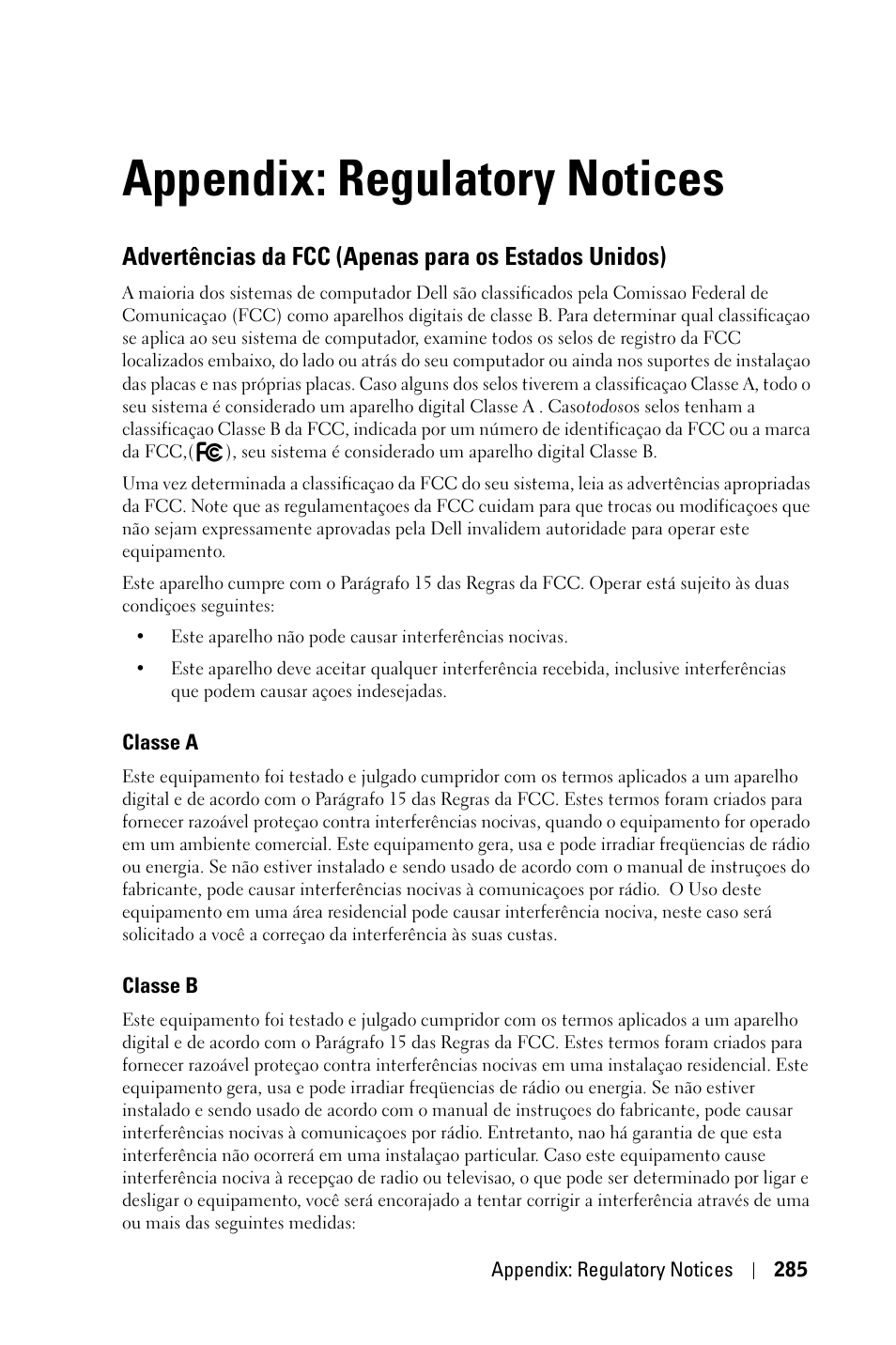 Appendix: Regulatory Notices

Advertências da FCC (Apenas para os Estados Unidos)

A maioria dos sistemas de computador Dell são classificados pela Comissao Federal de Comunicaçao (FCC) como aparelhos digitais de classe B. Para determinar qual classificaçao se aplica ao seu sistema de computador, examine todos os selos de registro da FCC localizados embaixo, do lado ou atrás do seu computador ou ainda nos suportes de instalaçao das placas e nas próprias placas. Caso alguns dos selos tiverem a classificaçao Classe A, todo o seu sistema é considerado um aparelho digital Classe A . Casotodosos selos tenham a classificaçao Classe B da FCC, indicada por um número de identificaçao da FCC ou a marca da FCC,( FC ), seu sistema é considerado um aparelho digital Classe B.

Uma vez determinada a classificaçao da FCC do seu sistema, leia as advertências apropriadas da FCC. Note que as regulamentaçoes da FCC cuidam para que trocas ou modificaçoes que não sejam expressamente aprovadas pela Dell invalidem autoridade para operar este equipamento.

Este aparelho cumpre com o Parágrafo 15 das Regras da FCC. Operar está sujeito às duas condiçoes seguintes:

• Este aparelho não pode causar interferências nocivas.

• Este aparelho deve aceitar qualquer interferência recebida, inclusive interferências que podem causar açoes indesejadas.

Classe A

Este equipamento foi testado e julgado cumpridor com os termos aplicados a um aparelho digital e de acordo com o Parágrafo 15 das Regras da FCC. Estes termos foram criados para fornecer razoável proteçao contra interferências nocivas, quando o equipamento for operado em um ambiente comercial. Este equipamento gera, usa e pode irradiar freqüencias de rádio ou energia. Se não estiver instalado e sendo usado de acordo com o manual de instruçoes do fabricante, pode causar interferências nocivas à comunicaçoes por rádio. O Uso deste equipamento em uma área residencial pode causar interferência nociva, neste caso será solicitado a você a correçao da interferência às suas custas.

Classe B

Este equipamento foi testado e julgado cumpridor com os termos aplicados a um aparelho digital e de acordo com o Parágrafo 15 das Regras da FCC. Estes termos foram criados para fornecer razoável proteçao contra interferências nocivas em uma instalaçao residencial. Este equipamento gera, usa e pode irradiar freqüencias de rádio ou energia. Se não estiver instalado e sendo usado de acordo com o manual de instruçoes do fabricante, pode causar interferências nocivas à comunicaçoes por rádio. Entretanto, nao há garantia de que esta interferência não ocorrerá em uma instalaçao particular. Caso este equipamento cause interferência nociva à recepçao de radio ou televisao, o que pode ser determinado por ligar e desligar o equipamento, você será encorajado a tentar corrigir a interferência através de uma ou mais das seguintes medidas:

Appendix: Regulatory Notices | 285